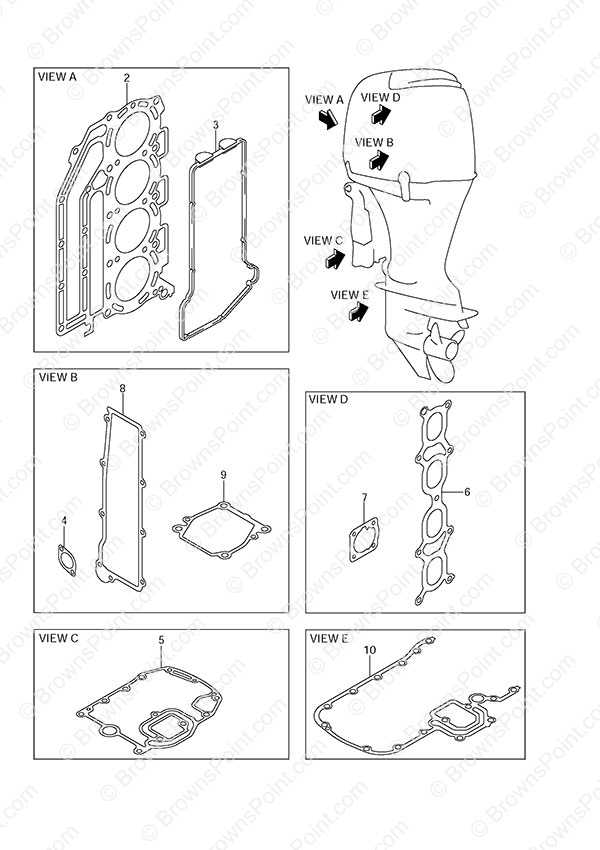 VIEW A
2
3

VIEW A
VIEW D
VIEW B
VIEW C
VIEW E

VIEW B
8
9
4

VIEW D
6
7

VIEW C
5

VIEW E
10

© BrownsPoint.com